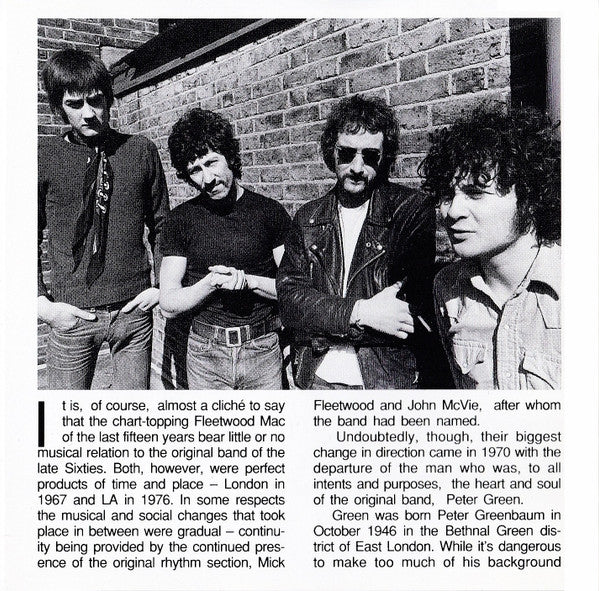 It is, of course, almost a cliché to say that the chart-topping Fleetwood Mac of the last fifteen years bear little or no musical relation to the original band of the late Sixties. Both, however, were perfect products of time and place – London in 1967 and LA in 1976. In some respects the musical and social changes that took place in between were gradual – continuity being provided by the continued presence of the original rhythm section, Mick Fleetwood and John McVie, after whom the band had been named.

Undoubtedly, though, their biggest change in direction came in 1970 with the departure of the man who was, to all intents and purposes, the heart and soul of the original band, Peter Green.

Green was born Peter Greenbaum in October 1946 in the Bethnal Green district of East London. While it's dangerous to make too much of his background